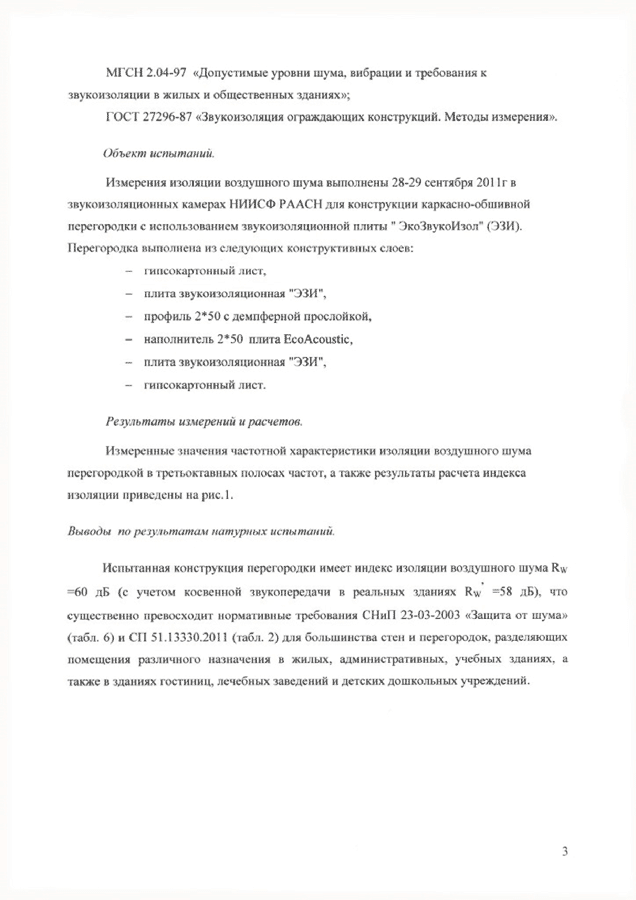 МГСН 2.04-97 «Допустимые уровни шума, вибрации и требования к звукоизоляции в жилых и общественных зданиях»;

ГОСТ 27296-87 «Звукоизоляция ограждающих конструкций. Методы измерения».

Объект испытаний.

Измерения изоляции воздушного шума выполнены 28-29 сентября 2011г в звукоизоляционных камерах НИИСФ РААСН для конструкции каркасно-обшивной перегородки с использованием звукоизоляционной плиты " ЭкоЗвукоИзол" (ЭЗИ). Перегородка выполнена из следующих конструктивных слоев:

– гипсокартонный лист,

– плита звукоизоляционная "ЭЗИ",

– профиль 2*50 с демпферной прослойкой,

– наполнитель 2*50 плита EcoAcoustic,

– плита звукоизоляционная "ЭЗИ",

– гипсокартонный лист.

Результаты измерений и расчетов.

Измеренные значения частотной характеристики изоляции воздушного шума перегородкой в третьоктавных полосах частот, а также результаты расчета индекса изоляции приведены на рис.1.

Выводы по результатам натурных испытаний.

Испытанная конструкция перегородки имеет индекс изоляции воздушного шума $R_W$ =60 дБ (с учетом косвенной звукопередачи в реальных зданиях $R_W'$ =58 дБ), что существенно превосходит нормативные требования СНиП 23-03-2003 «Защита от шума» (табл. 6) и СП 51.13330.2011 (табл. 2) для большинства стен и перегородок, разделяющих помещения различного назначения в жилых, административных, учебных зданиях, а также в зданиях гостиниц, лечебных заведений и детских дошкольных учреждений.

3